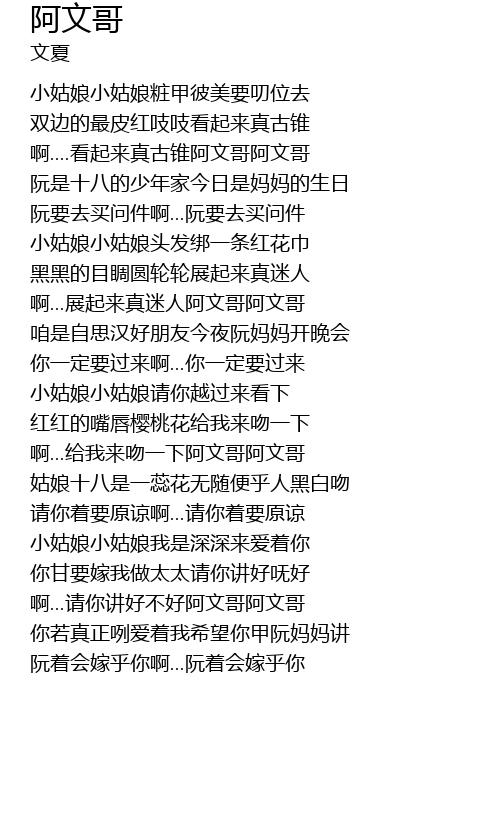 阿文哥
文夏

小姑娘小姑娘粧甲彼美要叨位去
双边的最皮红吱吱看起来真古锥
啊....看起来真古锥阿文哥阿文哥
阮是十八的少年家今日是妈妈的生日
阮要去买问件啊...阮要去买问件
小姑娘小姑娘头发绑一条红花巾
黑黑的目睭圆轮轮展起来真迷人
啊...展起来真迷人阿文哥阿文哥
咱是自思汉好朋友今夜阮妈妈开晚会
你一定要过来啊...你一定要过来
小姑娘小姑娘请你越过来看下
红红的嘴唇樱桃花给我来吻一下
啊...给我来吻一下阿文哥阿文哥
姑娘十八是一蕊花无随便乎人黑白吻
请你着要原谅啊...请你着要原谅
小姑娘小姑娘我是深深来爱着你
你甘要嫁我做太太请你讲好呒好
啊...请你讲好不好阿文哥阿文哥
你若真正咧爱着我希望你甲阮妈妈讲
阮着会嫁乎你啊...阮着会嫁乎你